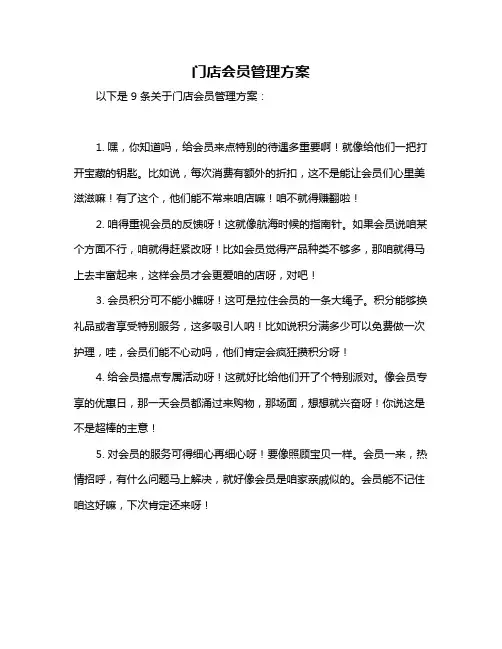 门店会员管理方案

以下是 9 条关于门店会员管理方案：

1. 嘿，你知道吗，给会员来点特别的待遇多重要啊！就像给他们一把打开宝藏的钥匙。比如说，每次消费有额外的折扣，这不是能让会员们心里美滋滋嘛！有了这个，他们能不常来咱店嘛！咱不就得赚翻啦！

2. 咱得重视会员的反馈呀！这就像航海时候的指南针。如果会员说咱某个方面不行，咱就得赶紧改呀！比如会员觉得产品种类不够多，那咱就得马上去丰富起来，这样会员才会更爱咱的店呀，对吧！

3. 会员积分可不能小瞧呀！这可是拉住会员的一条大绳子。积分能够换礼品或者享受特别服务，这多吸引人呐！比如说积分满多少可以免费做一次护理，哇，会员们能不心动吗，他们肯定会疯狂攒积分呀！

4. 给会员搞点专属活动呀！这就好比给他们开了个特别派对。像会员专享的优惠日，那一天会员都涌过来购物，那场面，想想就兴奋呀！你说这是不是超棒的主意！

5. 对会员的服务可得细心再细心呀！要像照顾宝贝一样。会员一来，热情招呼，有什么问题马上解决，就好像会员是咱家亲戚似的。会员能不记住咱这好嘛，下次肯定还来呀！